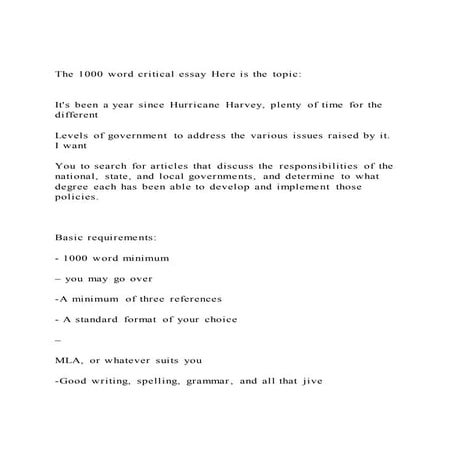 The 1000 word critical essay Here is the topic:

It's been a year since Hurricane Harvey, plenty of time for the different

Levels of government to address the various issues raised by it. I want

You to search for articles that discuss the responsibilities of the national, state, and local governments, and determine to what degree each has been able to develop and implement those policies.

Basic requirements:

- 1000 word minimum

– you may go over

-A minimum of three references

- A standard format of your choice

–

MLA, or whatever suits you

-Good writing, spelling, grammar, and all that jive